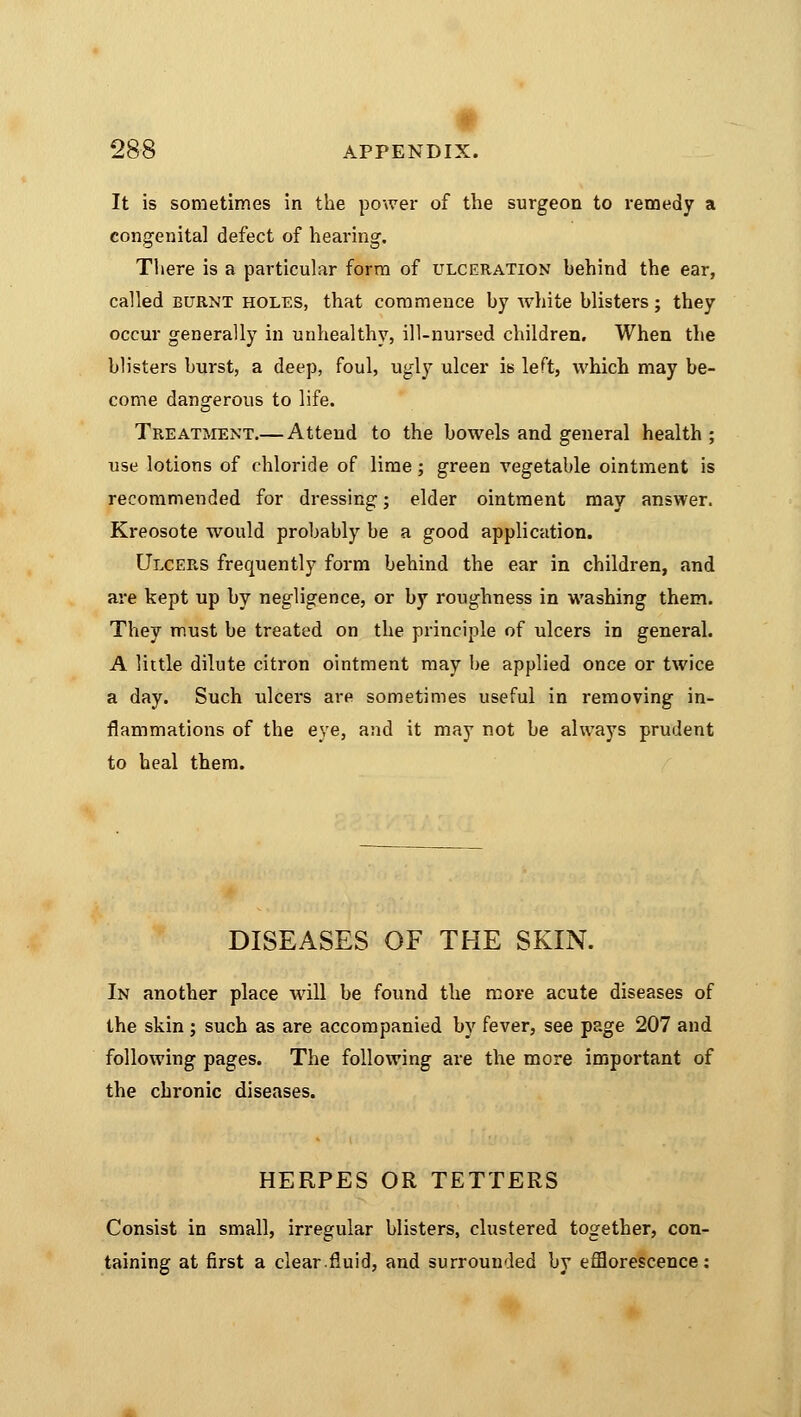 288 APPENDIX.

It is sometimes in the power of the surgeon to remedy a congenital defect of hearing.

There is a particular form of ULCERATION behind the ear, called BURNT HOLES, that commence by white blisters; they occur generally in unhealthy, ill-nursed children. When the blisters burst, a deep, foul, ugly ulcer is left, which may become dangerous to life.

TREATMENT.—Attend to the bowels and general health; use lotions of chloride of lime; green vegetable ointment is recommended for dressing; elder ointment may answer. Kreosote would probably be a good application.

ULCERS frequently form behind the ear in children, and are kept up by negligence, or by roughness in washing them. They must be treated on the principle of ulcers in general. A little dilute citron ointment may be applied once or twice a day. Such ulcers are sometimes useful in removing inflammations of the eye, and it may not be always prudent to heal them.

DISEASES OF THE SKIN.

IN another place will be found the more acute diseases of the skin; such as are accompanied by fever, see page 207 and following pages. The following are the more important of the chronic diseases.

HERPES OR TETTERS

Consist in small, irregular blisters, clustered together, containing at first a clear fluid, and surrounded by efflorescence: